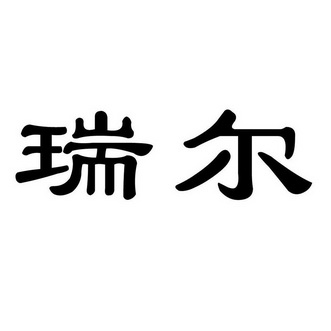 瑞尔